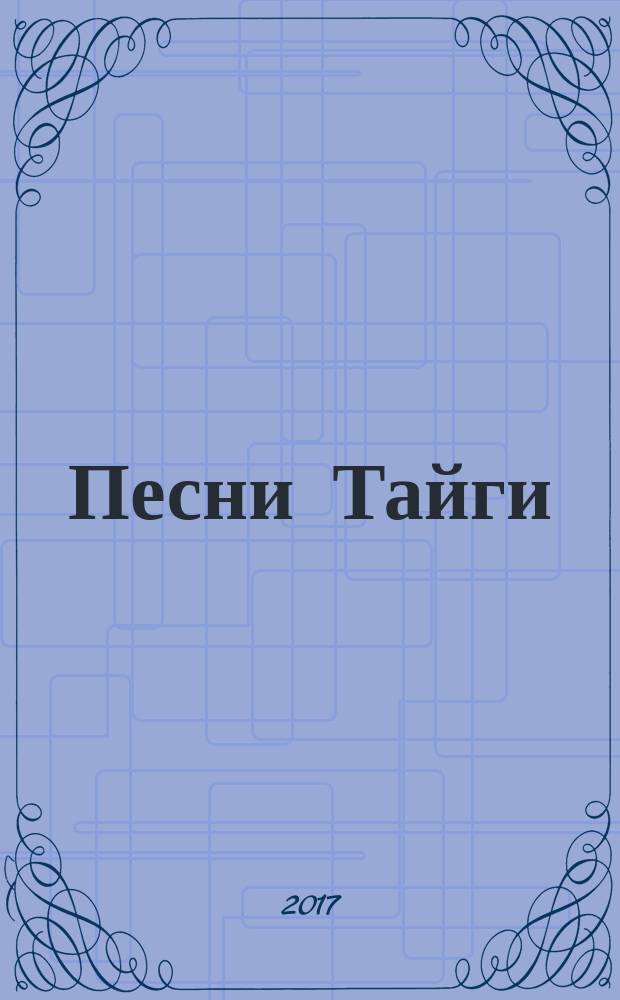 Песни Тайги

2017